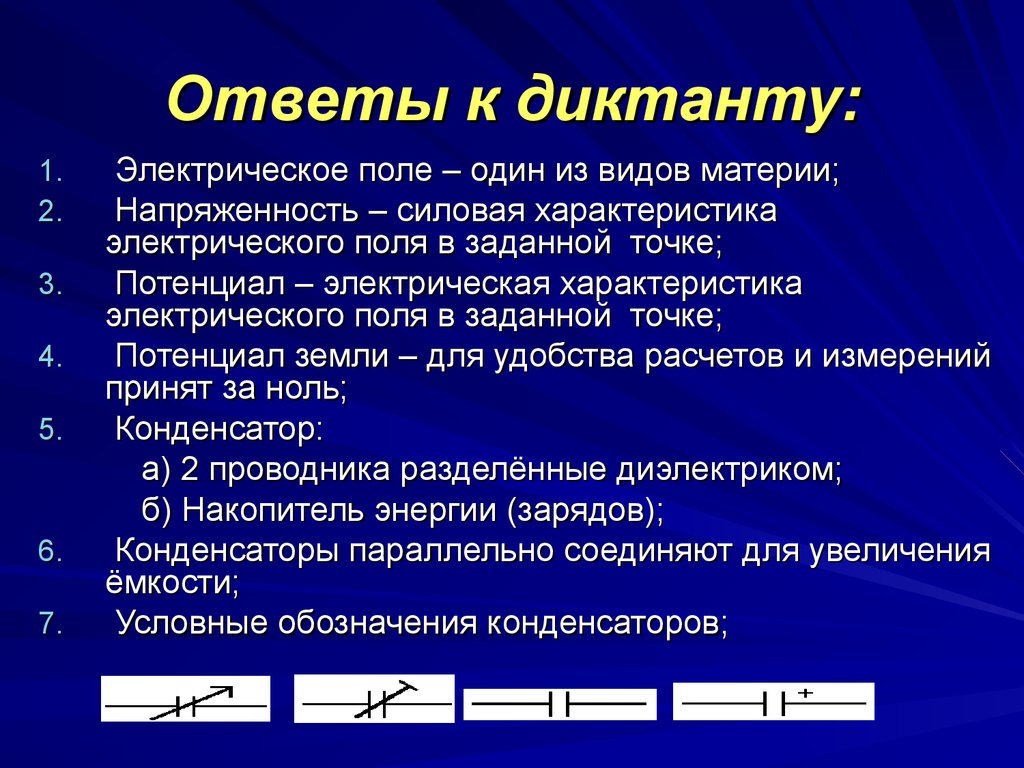 Ответы к диктанту:

1. Электрическое поле – один из видов материи;
2. Напряженность – силовая характеристика электрического поля в заданной точке;
3. Потенциал – электрическая характеристика электрического поля в заданной точке;
4. Потенциал земли – для удобства расчетов и измерений принят за ноль;
5. Конденсатор:
а) 2 проводника разделённые диэлектриком;
б) Накопитель энергии (зарядов);
6. Конденсаторы параллельно соединяют для увеличения ёмкости;
7. Условные обозначения конденсаторов;

+